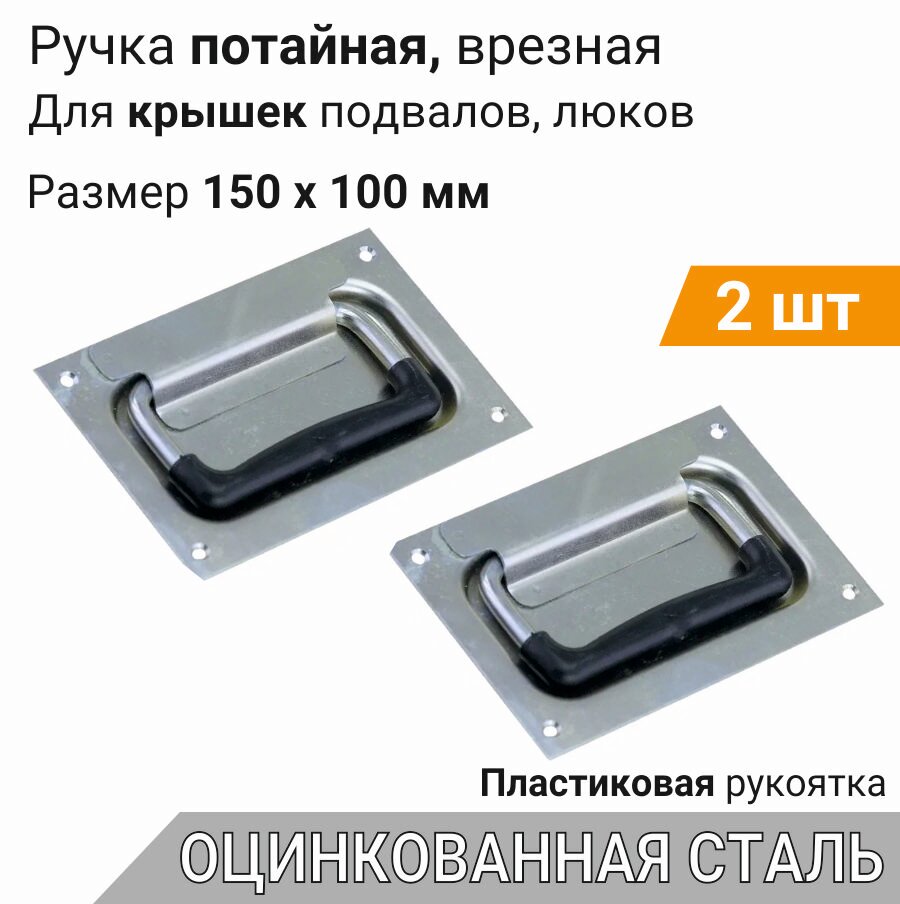 Ручка потайная, врезная
Для крышек подвалов, люков
Размер 150 х 100 мм

2 шт

Пластиковая рукоятка

ОЦИНКОВАННАЯ СТАЛЬ